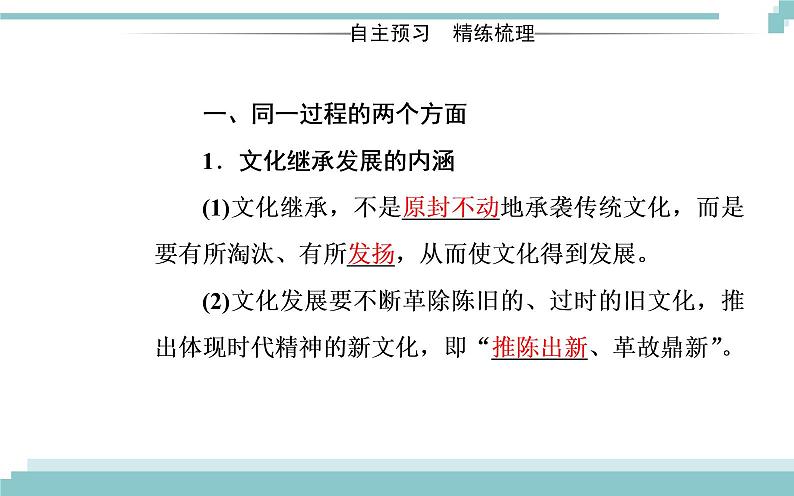 自主预习　精练梳理

一、同一过程的两个方面

1．文化继承发展的内涵

(1)文化继承，不是原封不动地承袭传统文化，而是要有所淘汰、有所发扬，从而使文化得到发展。

(2)文化发展要不断革除陈旧的、过时的旧文化，推出体现时代精神的新文化，即“推陈出新、革故鼎新”。